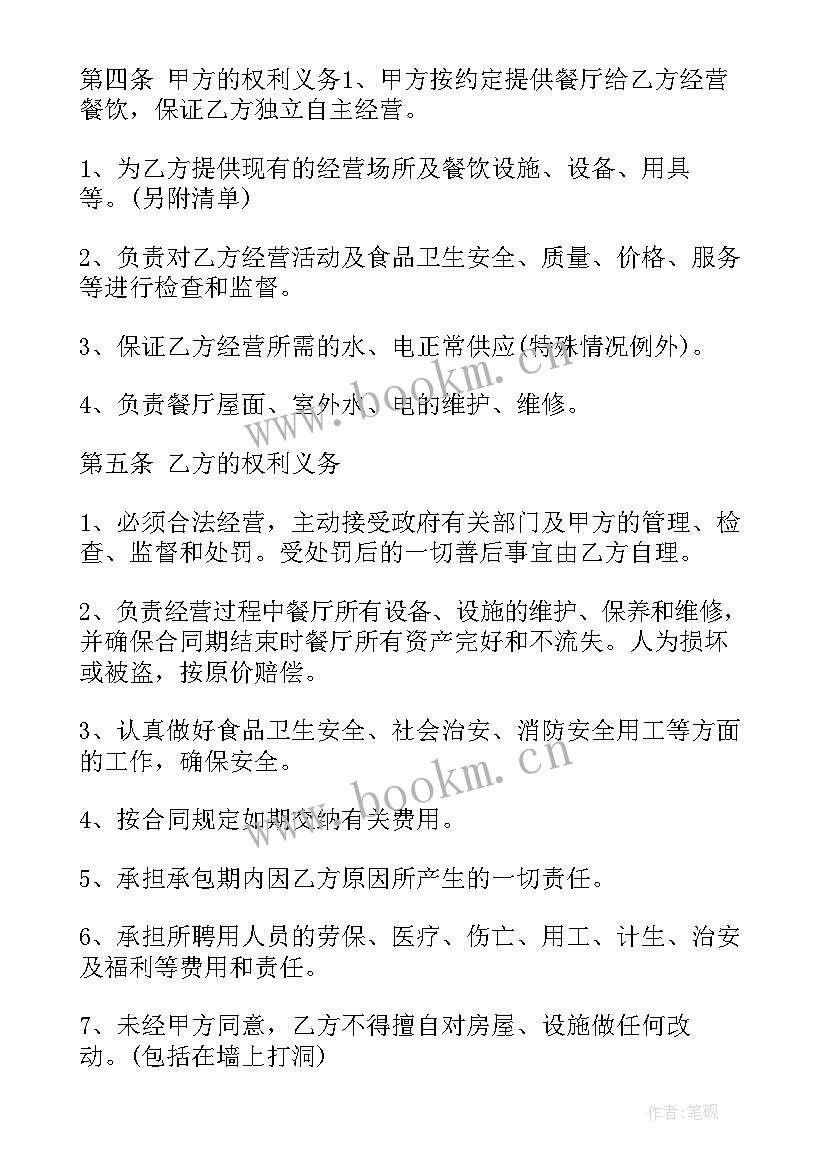 第四条 甲方的权利义务1、甲方按约定提供餐厅给乙方经营餐饮，保证乙方独立自主经营。

1、为乙方提供现有的经营场所及餐饮设施、设备、用具等。(另附清单)

2、负责对乙方经营活动及食品卫生安全、质量、价格、服务等进行检查和监督。

3、保证乙方经营所需的水、电正常供应(特殊情况例外)。

4、负责餐厅屋面、室外水、电的维护、维修。

第五条 乙方的权利义务

1、必须合法经营，主动接受政府有关部门及甲方的管理、检查、监督和处罚。受处罚后的一切善后事宜由乙方自理。

2、负责经营过程中餐厅所有设备、设施的维护、保养和维修，并确保合同期结束时餐厅所有资产完好和不流失。人为损坏或被盗，按原价赔偿。

3、认真做好食品卫生安全、社会治安、消防安全用工等方面的工作，确保安全。

4、按合同规定如期交纳有关费用。

5、承担承包期内因乙方原因所产生的一切责任。

6、承担所聘用人员的劳保、医疗、伤亡、用工、计生、治安及福利等费用和责任。

7、未经甲方同意，乙方不得擅自对房屋、设施做任何改动。(包括在墙上打洞)

www.bookm.cn

www.bookm.cn

作者:笔砚